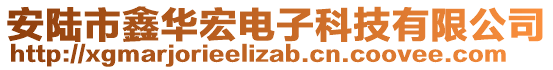 安陆市鑫华宏电子科技有限公司
http://xgmarjorieelizab.cn.coovee.com